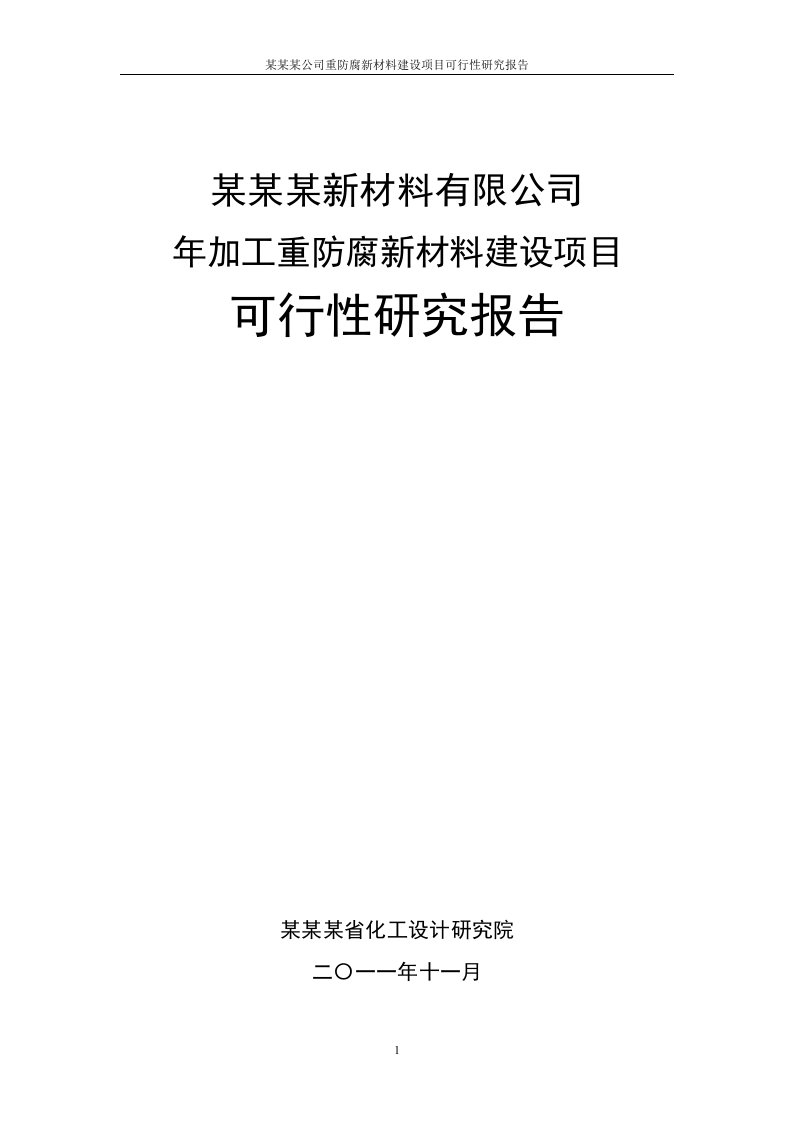 某某某公司重防腐新材料建设项目可行性研究报告

某某某新材料有限公司
年加工重防腐新材料建设项目
可行性研究报告

某某某省化工设计研究院
二〇一一年十一月

1